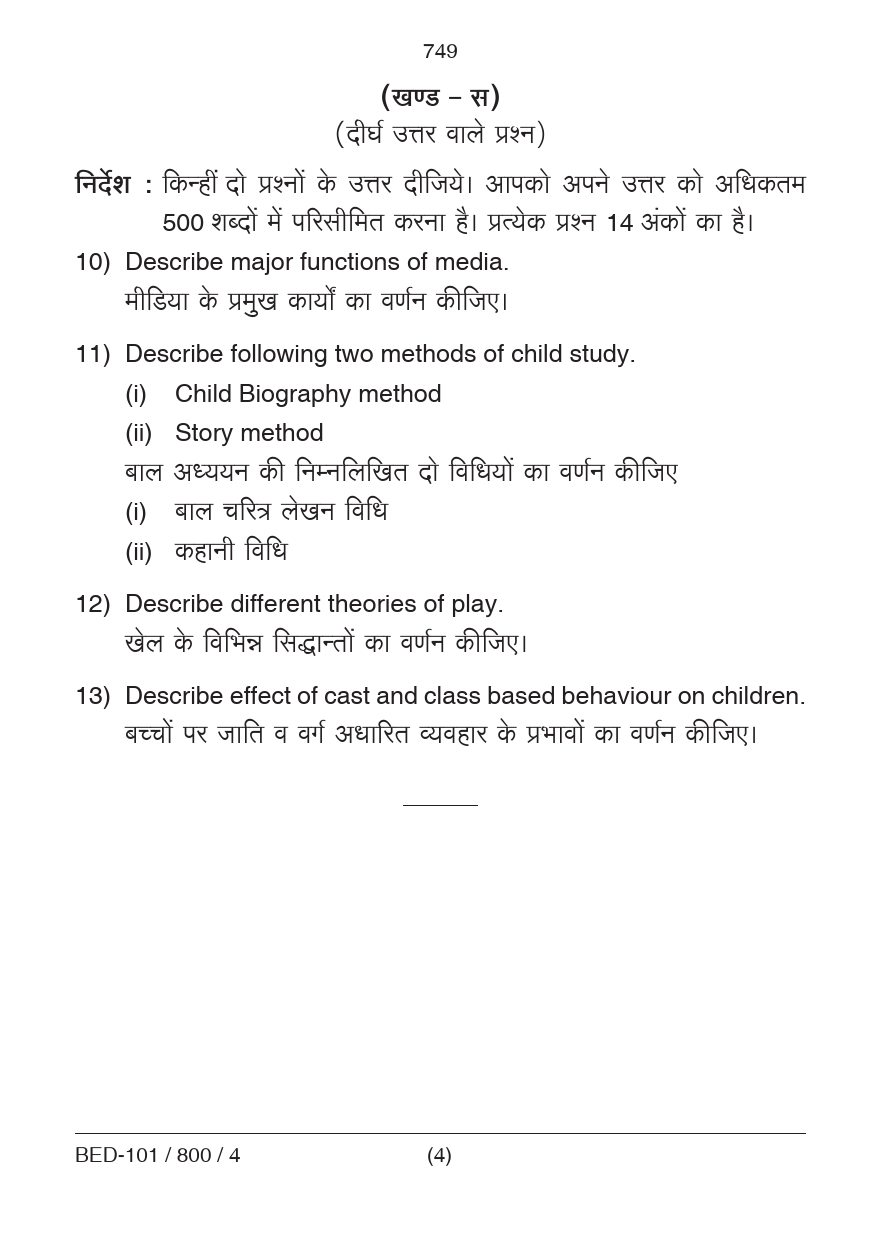 749

(खण्ड – स)

(दीर्घ उत्तर वाले प्रश्न)

निर्देश : किन्हीं दो प्रश्नों के उत्तर दीजिये। आपको अपने उत्तर को अधिकतम 500 शब्दों में परिसीमित करना है। प्रत्येक प्रश्न 14 अंकों का है।

10) Describe major functions of media.
मीडिया के प्रमुख कार्यों का वर्णन कीजिए।

11) Describe following two methods of child study.
(i) Child Biography method
(ii) Story method
बाल अध्ययन की निम्नलिखित दो विधियों का वर्णन कीजिए
(i) बाल चरित्र लेखन विधि
(ii) कहानी विधि

12) Describe different theories of play.
खेल के विभिन्न सिद्धान्तों का वर्णन कीजिए।

13) Describe effect of cast and class based behaviour on children.
बच्चों पर जाति व वर्ग अधारित व्यवहार के प्रभावों का वर्णन कीजिए।

BED-101 / 800 / 4 (4)